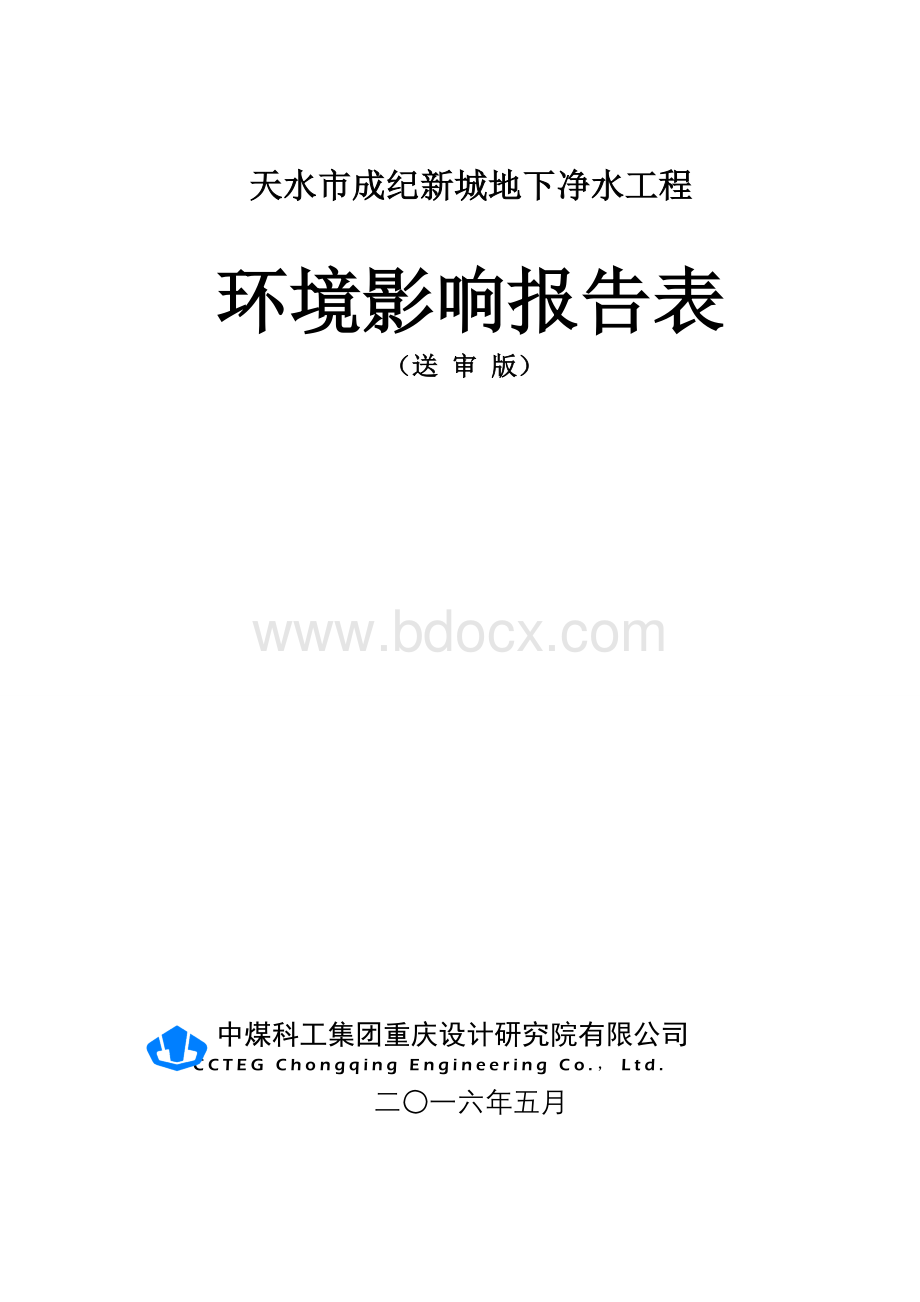 天水市成纪新城地下净水工程

环境影响报告表

（送 审 版）

www.bdocx.com

中煤科工集团重庆设计研究院有限公司
CCTEG Chongqing Engineering Co., Ltd.

二〇一六年五月